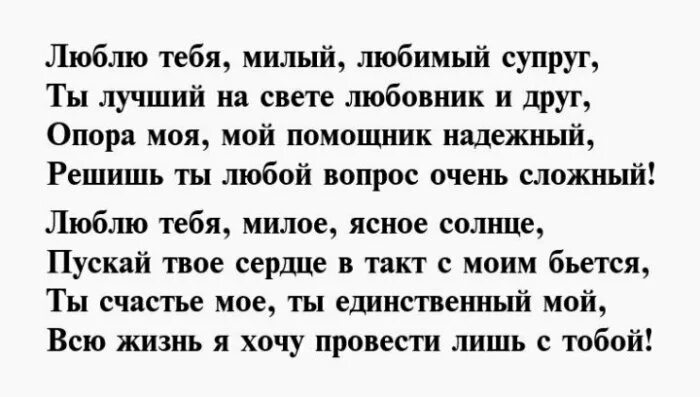 Люблю тебя, милый, любимый супруг,
Ты лучший на свете любовник и друг,
Опора моя, мой помощник надежный,
Решишь ты любой вопрос очень сложный!

Люблю тебя, милое, ясное солнце,
Пускай твое сердце в такт с моим бьется,
Ты счастье мое, ты единственный мой,
Всю жизнь я хочу провести лишь с тобой!